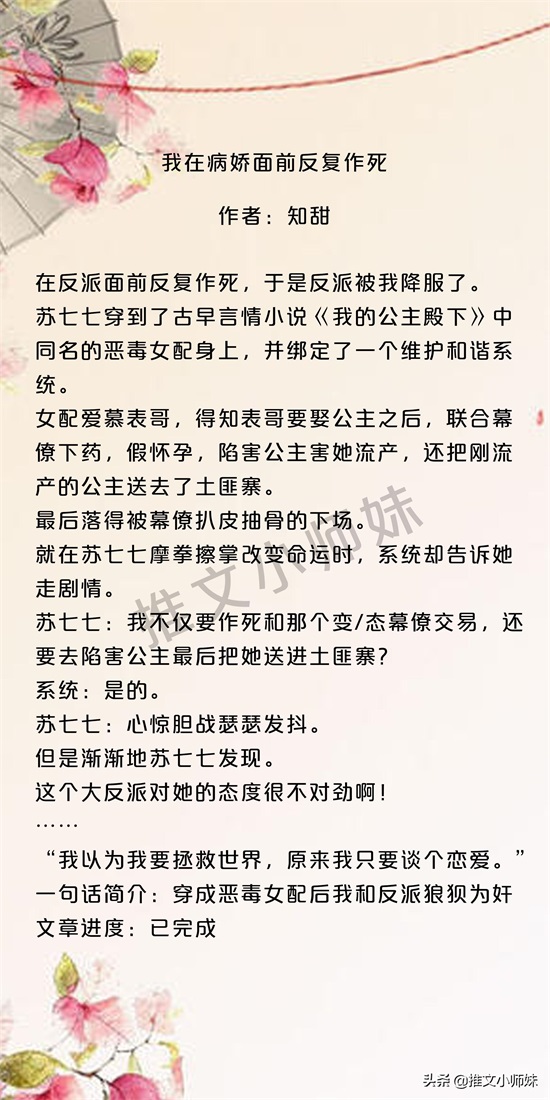 我在病娇面前反复作死

作者：知甜

在反派面前反复作死，于是反派被我降服了。
苏七七穿到了古早言情小说《我的公主殿下》中同名的恶毒女配身上，并绑定了一个维护和谐系统。
女配爱慕表哥，得知表哥要娶公主之后，联合幕僚下药，假怀孕，陷害公主害她流产，还把刚流产的公主送去了土匪寨。
最后落得被幕僚扒皮抽骨的下场。
就在苏七七摩拳擦掌改变命运时，系统却告诉她走剧情。
苏七七：我不仅要作死和那个变/态幕僚交易，还要去陷害公主最后把她送进土匪寨？
系统：是的。
苏七七：心惊胆战瑟瑟发抖。
但是渐渐地苏七七发现。
这个大反派对她的态度很不对劲啊！
……
“我以为我要拯救世界，原来我只要谈个恋爱。”
一句话简介：穿成恶毒女配后我和反派狼狈为奸
文章进度：已完成

推文小师妹

头条 @推文小师妹